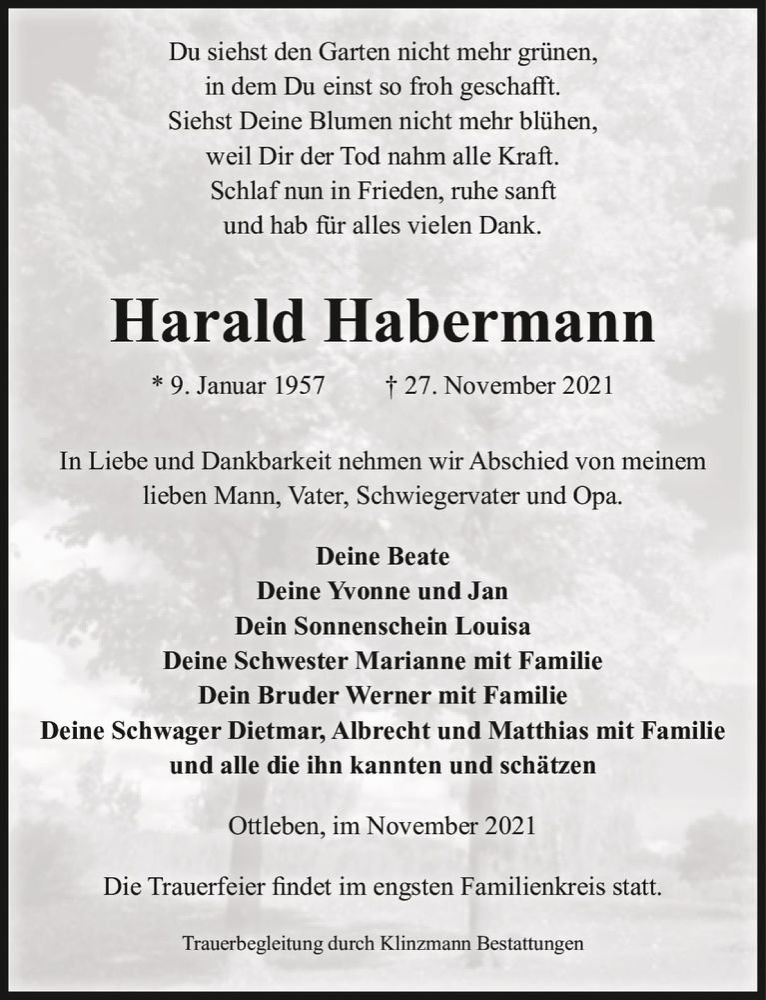 Du siehst den Garten nicht mehr grünen,
in dem Du einst so froh geschafft.
Siehst Deine Blumen nicht mehr blühen,
weil Dir der Tod nahm alle Kraft.
Schlaf nun in Frieden, ruhe sanft
und hab für alles vielen Dank.

Harald Habermann

* 9. Januar 1957 † 27. November 2021

In Liebe und Dankbarkeit nehmen wir Abschied von meinem lieben Mann, Vater, Schwiegervater und Opa.

Deine Beate
Deine Yvonne und Jan
Dein Sonnenschein Louisa
Deine Schwester Marianne mit Familie
Dein Bruder Werner mit Familie
Deine Schwager Dietmar, Albrecht und Matthias mit Familie
und alle die ihn kannten und schätzen

Ottleben, im November 2021

Die Trauerfeier findet im engsten Familienkreis statt.

Trauerbegleitung durch Klinzmann Bestattungen